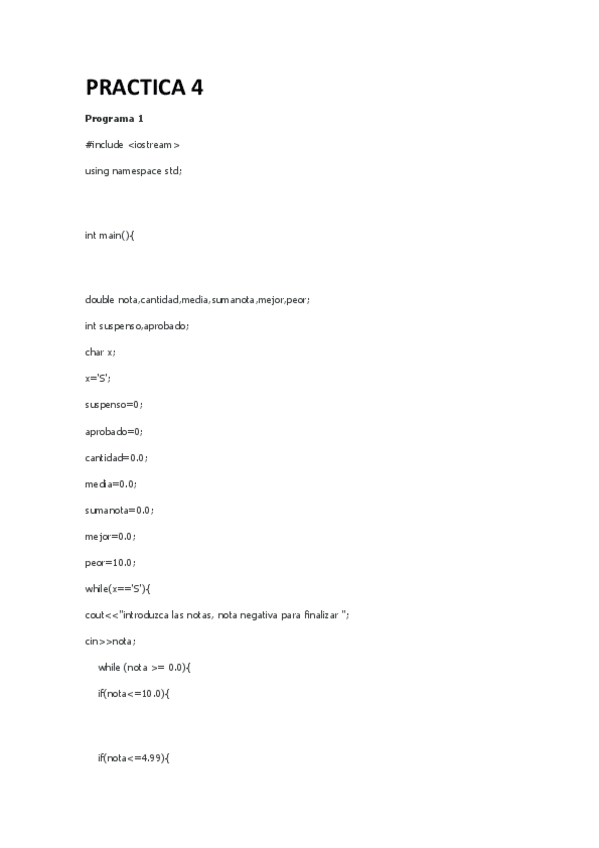 PRACTICA 4

Programa 1

#include <iostream>

using namespace std;

int main(){

double nota,cantidad,media,sumanota,mejor,peor;

int suspenso,aprobado;

char x;

x='S';

suspenso=0;

aprobado=0;

cantidad=0.0;

media=0.0;

sumanota=0.0;

mejor=0.0;

peor=10.0;

while(x=='S'){

cout<<"introduzca las notas, nota negativa para finalizar ";

cin>>nota;

while (nota >= 0.0){

if(nota<=10.0){

if(nota<=4.99){